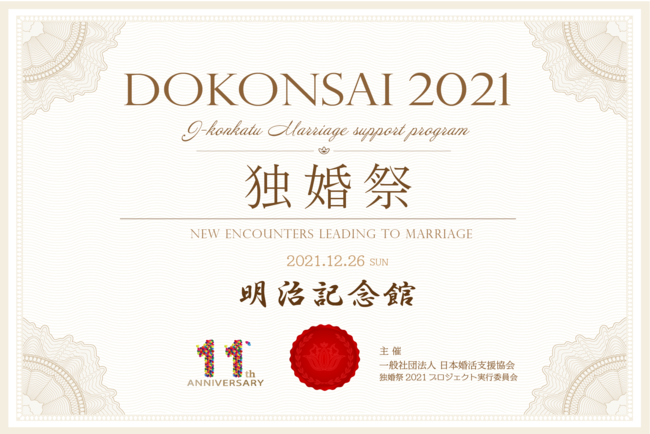 DOKONSAI 2021

J-konkatu Marriage support program

独婚祭

NEW ENCOUNTERS LEADING TO MARRIAGE

2021.12.26 SUN

明治記念館

11th ANNIVERSARY

主催
一般社団法人 日本婚活支援協会
独婚祭 2021 プロジェクト実行委員会